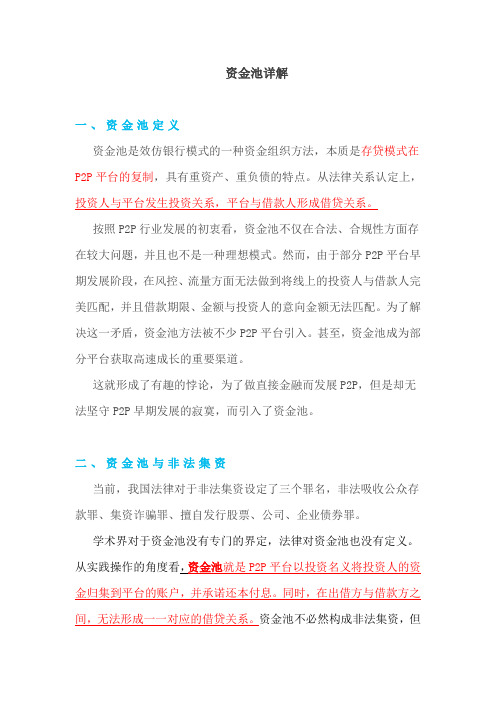 资金池详解

一、资金池定义

资金池是效仿银行模式的一种资金组织方法，本质是存贷模式在P2P平台的复制，具有重资产、重负债的特点。从法律关系认定上，投资人与平台发生投资关系，平台与借款人形成借贷关系。

按照P2P行业发展的初衷看，资金池不仅在合法、合规性方面存在较大问题，并且也不是一种理想模式。然而，由于部分P2P平台早期发展阶段，在风控、流量方面无法做到将线上的投资人与借款人完美匹配，并且借款期限、金额与投资人的意向金额无法匹配。为了解决这一矛盾，资金池方法被不少P2P平台引入。甚至，资金池成为部分平台获取高速成长的重要渠道。

这就形成了有趣的悖论，为了做直接金融而发展P2P，但是却无法坚守P2P早期发展的寂寞，而引入了资金池。

二、资金池与非法集资

当前，我国法律对于非法集资设定了三个罪名，非法吸收公众存款罪、集资诈骗罪、擅自发行股票、公司、企业债券罪。

学术界对于资金池没有专门的界定，法律对资金池也没有定义。从实践操作的角度看，资金池就是P2P平台以投资名义将投资人的资金归集到平台的账户，并承诺还本付息。同时，在出借方与借款方之间，无法形成一一对应的借贷关系。资金池不必然构成非法集资，但